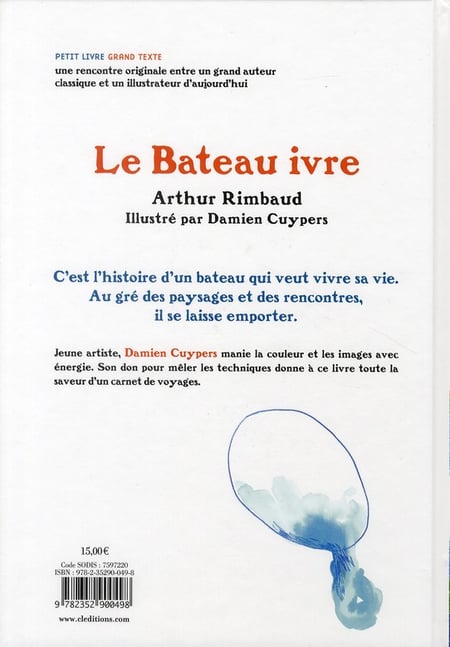 PETIT LIVRE GRAND TEXTE
une rencontre originale entre un grand auteur classique et un illustrateur d'aujourd'hui

Le Bateau ivre

Arthur Rimbaud
Illustré par Damien Cuypers

C'est l'histoire d'un bateau qui veut vivre sa vie. Au gré des paysages et des rencontres, il se laisse emporter.

Jeune artiste, Damien Cuypers manie la couleur et les images avec énergie. Son don pour mêler les techniques donne à ce livre toute la saveur d'un carnet de voyages.

15,00€
Code SODIS : 7597220
ISBN : 978-2-35290-049-8
9 782352 900498
www.cleditions.com